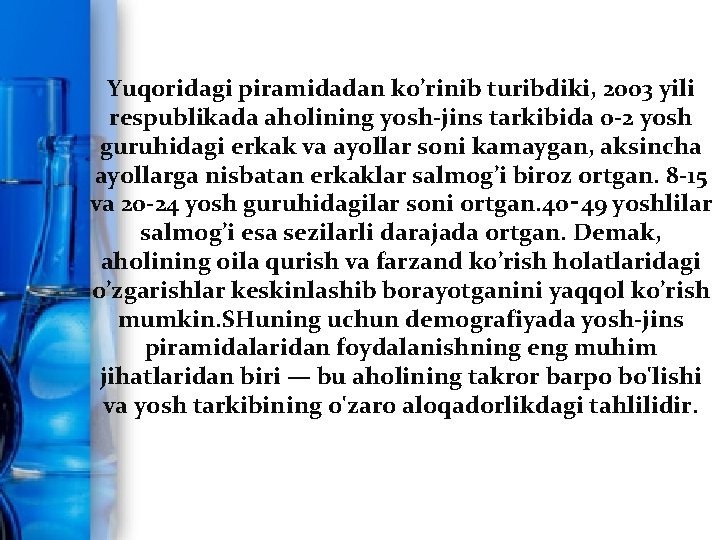 Yuqoridagi piramidadan ko’rinib turibdiki, 2003 yili respublikada aholining yosh-jins tarkibida 0-2 yosh guruhidagi erkak va ayollar soni kamaygan, aksincha ayollarga nisbatan erkaklar salmog’i biroz ortgan. 8-15 va 20-24 yosh guruhidagilar soni ortgan.40-49 yoshlilar salmog’i esa sezilarli darajada ortgan. Demak, aholining oila qurish va farzand ko’rish holatlaridagi o’zgarishlar keskinlashib borayotganini yaqqol ko’rish mumkin.SHuning uchun demografiyada yosh-jins piramidalaridan foydalanishning eng muhim jihatlaridan biri — bu aholining takror barpo bo'lishi va yosh tarkibining o'zaro aloqadorlikdagi tahlilidir.